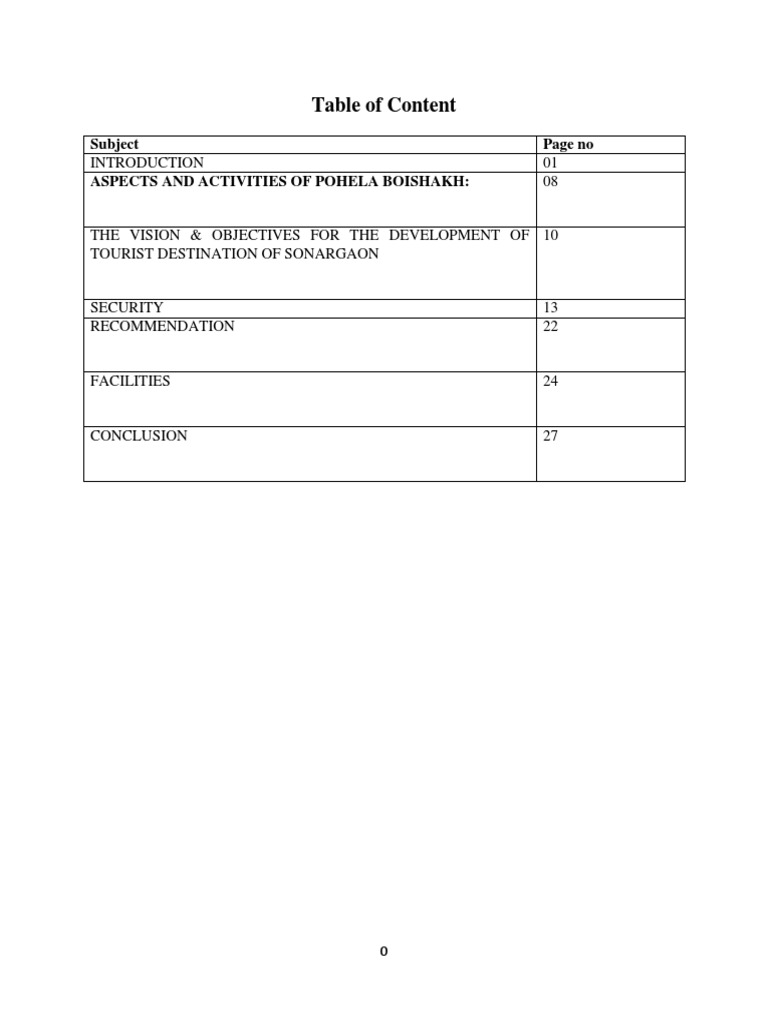 Table of Content

| Subject | Page no |
|---|---|
| INTRODUCTION | 01 |
| ASPECTS AND ACTIVITIES OF POHELA BOISHAKH: | 08 |
| THE VISION & OBJECTIVES FOR THE DEVELOPMENT OF TOURIST DESTINATION OF SONARGAON | 10 |
| SECURITY | 13 |
| RECOMMENDATION | 22 |
| FACILITIES | 24 |
| CONCLUSION | 27 |

0